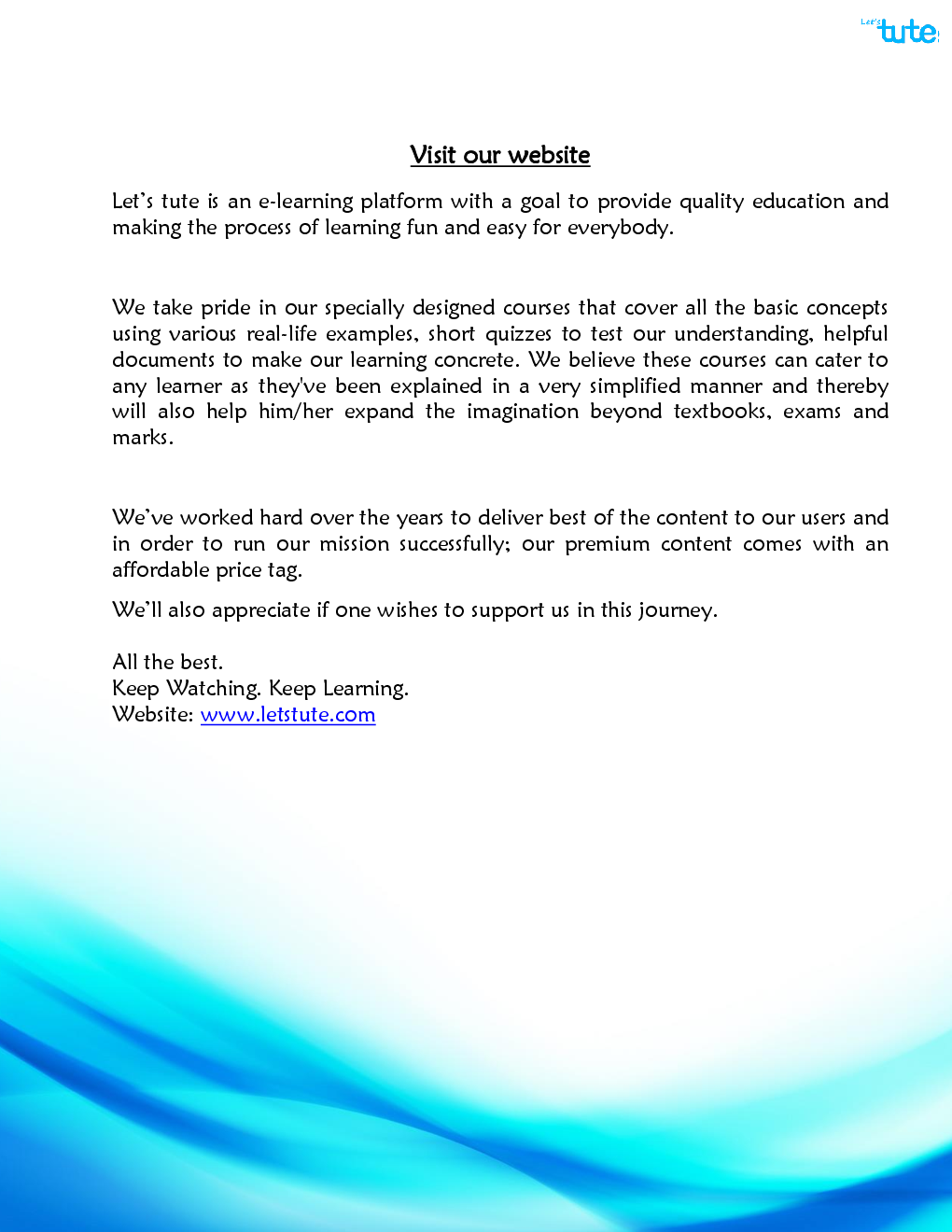 Let's tute

Visit our website

Let's tute is an e-learning platform with a goal to provide quality education and making the process of learning fun and easy for everybody.

We take pride in our specially designed courses that cover all the basic concepts using various real-life examples, short quizzes to test our understanding, helpful documents to make our learning concrete. We believe these courses can cater to any learner as they've been explained in a very simplified manner and thereby will also help him/her expand the imagination beyond textbooks, exams and marks.

We've worked hard over the years to deliver best of the content to our users and in order to run our mission successfully; our premium content comes with an affordable price tag.

We'll also appreciate if one wishes to support us in this journey.

All the best.
Keep Watching. Keep Learning.
Website: www.letstute.com